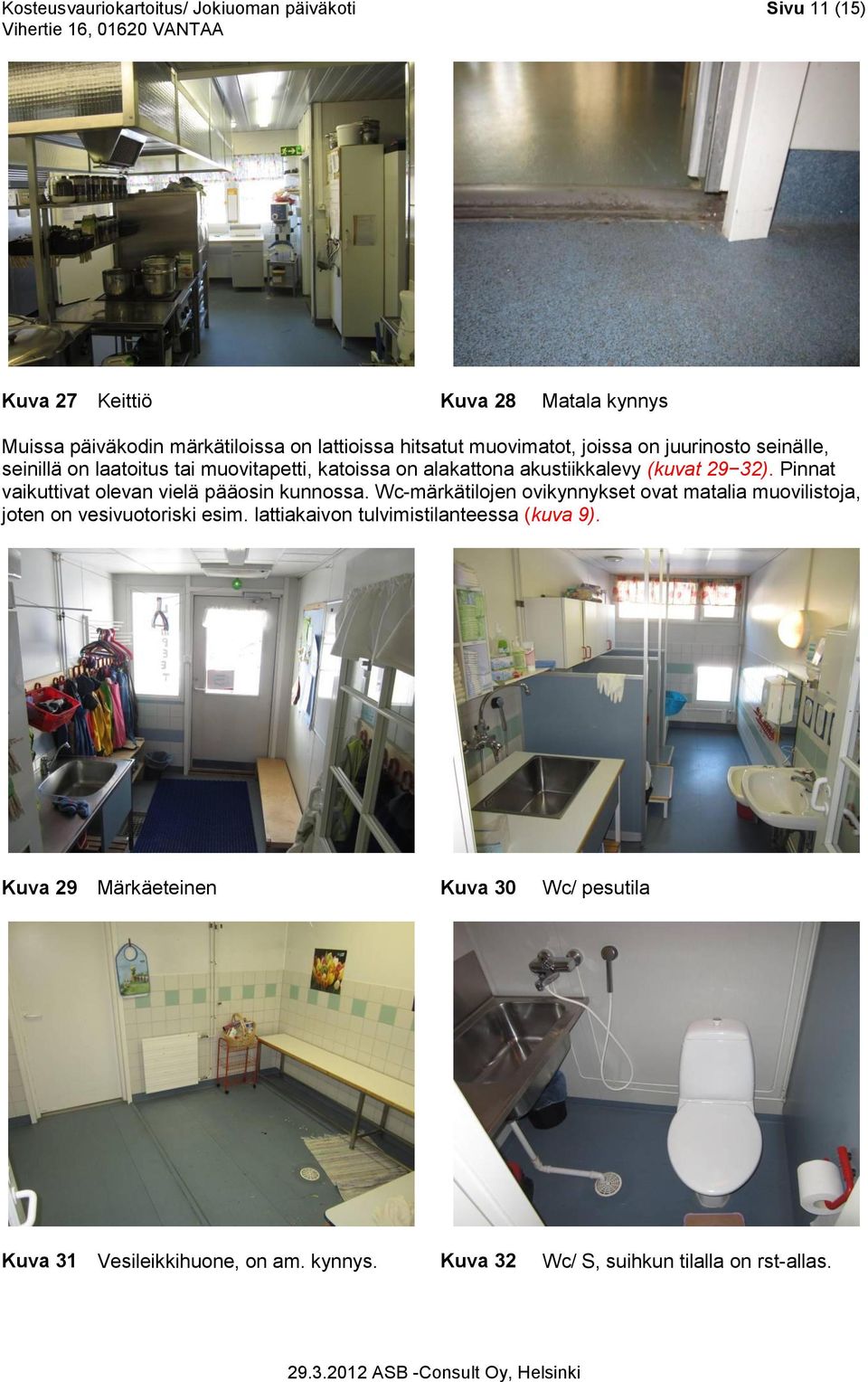 Kosteusvauriokartoitus/ Jokiuoman päiväkoti
Vihertie 16, 01620 VANTAA

Sivu 11 (15)

Kuva 27 Keittiö

Kuva 28 Matala kynnys

Muissa päiväkodin märkätiloissa on lattioissa hitsatut muovimatot, joissa on juurinosto seinälle, seinillä on laatoitus tai muovitapetti, katoissa on alakattona akustiikkalevy (kuvat 29−32). Pinnat vaikuttivat olevan vielä pääosin kunnossa. Wc-märkätilojen ovikynnykset ovat matalia muovilistoja, joten on vesivuotoriski esim. lattiakaivon tulvimistilanteessa (kuva 9).

Kuva 29 Märkäeteinen

Kuva 30 Wc/ pesutila

Kuva 31 Vesileikkihuone, on am. kynnys.

Kuva 32 Wc/ S, suihkun tilalla on rst-allas.

29.3.2012 ASB -Consult Oy, Helsinki